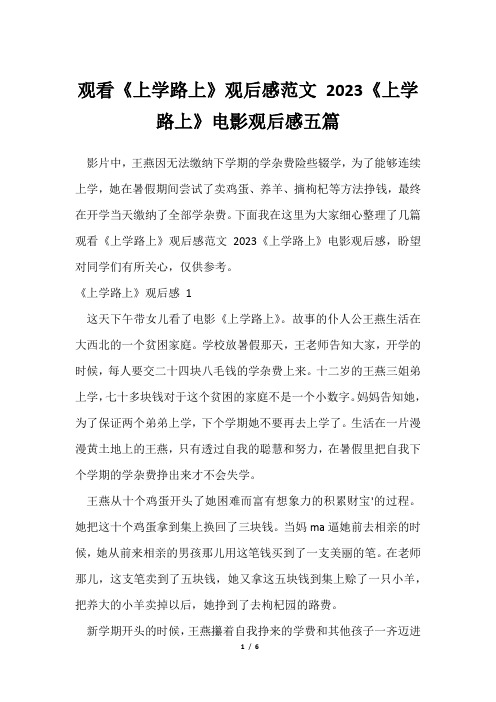 观看《上学路上》观后感范文 2023《上学路上》电影观后感五篇

影片中，王燕因无法缴纳下学期的学杂费险些辍学，为了能够连续上学，她在暑假期间尝试了卖鸡蛋、养羊、摘枸杞等方法挣钱，最终在开学当天缴纳了全部学杂费。下面我在这里为大家细心整理了几篇观看《上学路上》观后感范文 2023《上学路上》电影观后感，盼望对同学们有所关心，仅供参考。

《上学路上》观后感 1

这天下午带女儿看了电影《上学路上》。故事的仆人公王燕生活在大西北的一个贫困家庭。学校放暑假那天，王老师告知大家，开学的时候，每人要交二十四块八毛钱的学杂费上来。十二岁的王燕三姐弟上学，七十多块钱对于这个贫困的家庭不是一个小数字。妈妈告知她，为了保证两个弟弟上学，下个学期她不要再去上学了。生活在一片漫漫黄土地上的王燕，只有透过自我的聪慧和努力，在暑假里把自我下个学期的学杂费挣出来才不会失学。

王燕从十个鸡蛋开头了她困难而富有想象力的积累财宝'的过程。她把这十个鸡蛋拿到集上换回了三块钱。当妈 ma 逼她前去相亲的时候，她从前来相亲的男孩那儿用这笔钱买到了一支美丽的笔。在老师那儿，这支笔卖到了五块钱，她又拿这五块钱到集上赊了一只小羊，把养大的小羊卖掉以后，她挣到了去枸杞园的路费。

新学期开头的时候，王燕攥着自我挣来的学费和其他孩子一齐迈进

1 / 6